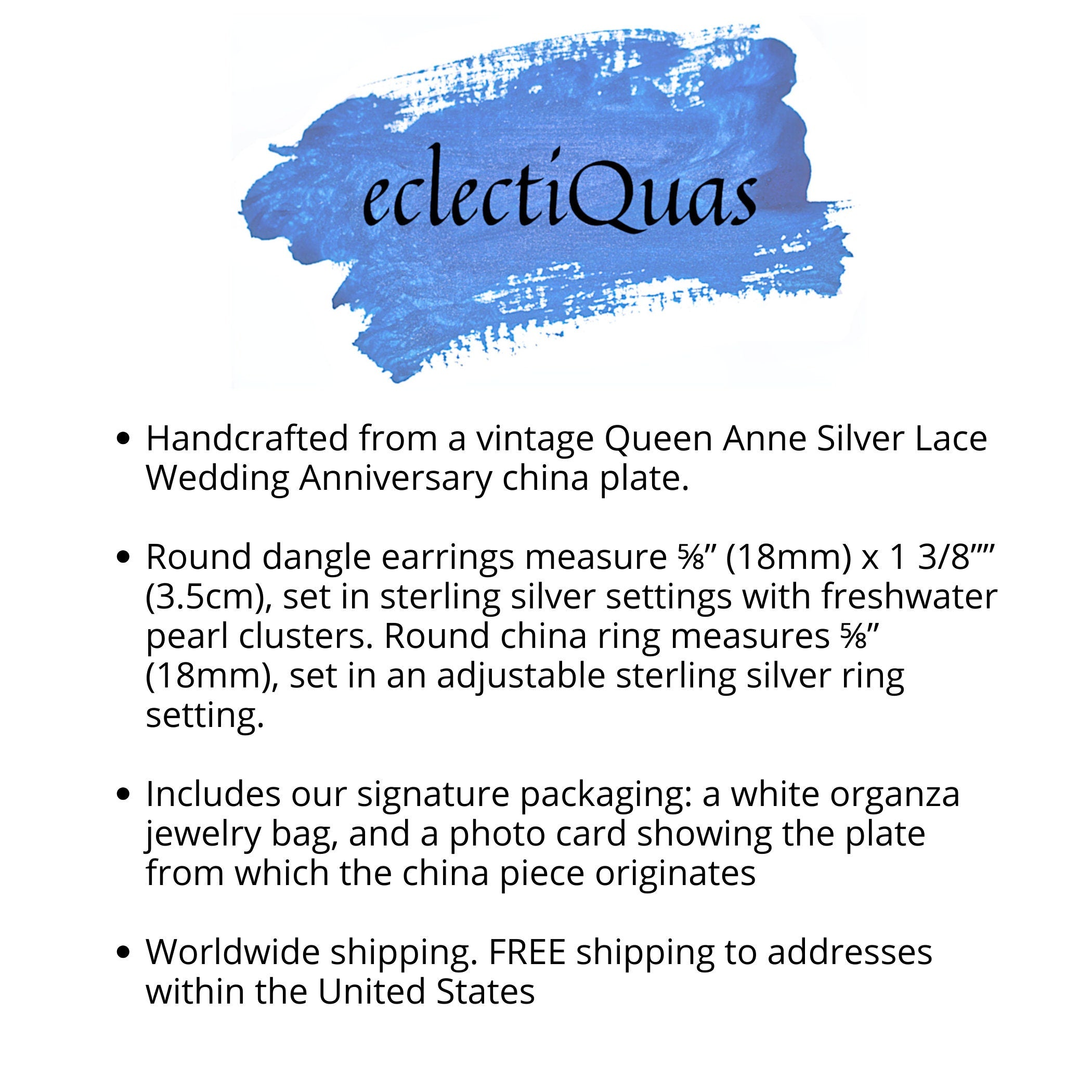 eclectiQuas

• Handcrafted from a vintage Queen Anne Silver Lace Wedding Anniversary china plate.

• Round dangle earrings measure ⅝” (18mm) x 1 3/8”” (3.5cm), set in sterling silver settings with freshwater pearl clusters. Round china ring measures ⅝” (18mm), set in an adjustable sterling silver ring setting.

• Includes our signature packaging: a white organza jewelry bag, and a photo card showing the plate from which the china piece originates

• Worldwide shipping. FREE shipping to addresses within the United States